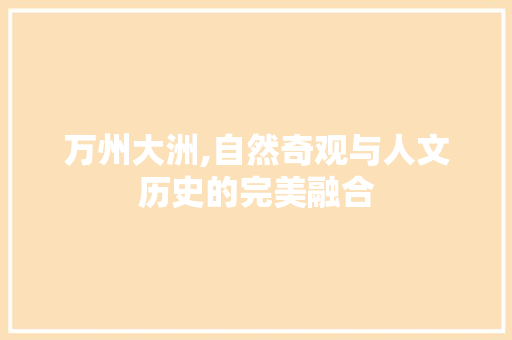 万州大洲,自然奇观与人文历史的完美融合